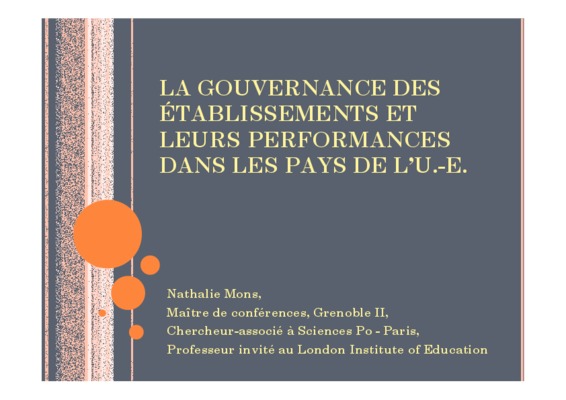 LA GOUVERNANCE DES ÉTABLISSEMENTS ET LEURS PERFORMANCES DANS LES PAYS DE L'U.-E.

Nathalie Mons,
Maître de conférences, Grenoble II,
Chercheur-associé à Sciences Po - Paris,
Professeur invité au London Institute of Education